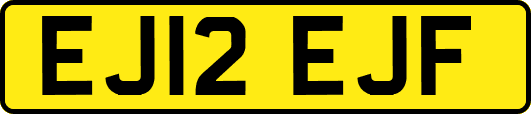 EJ12 EJF